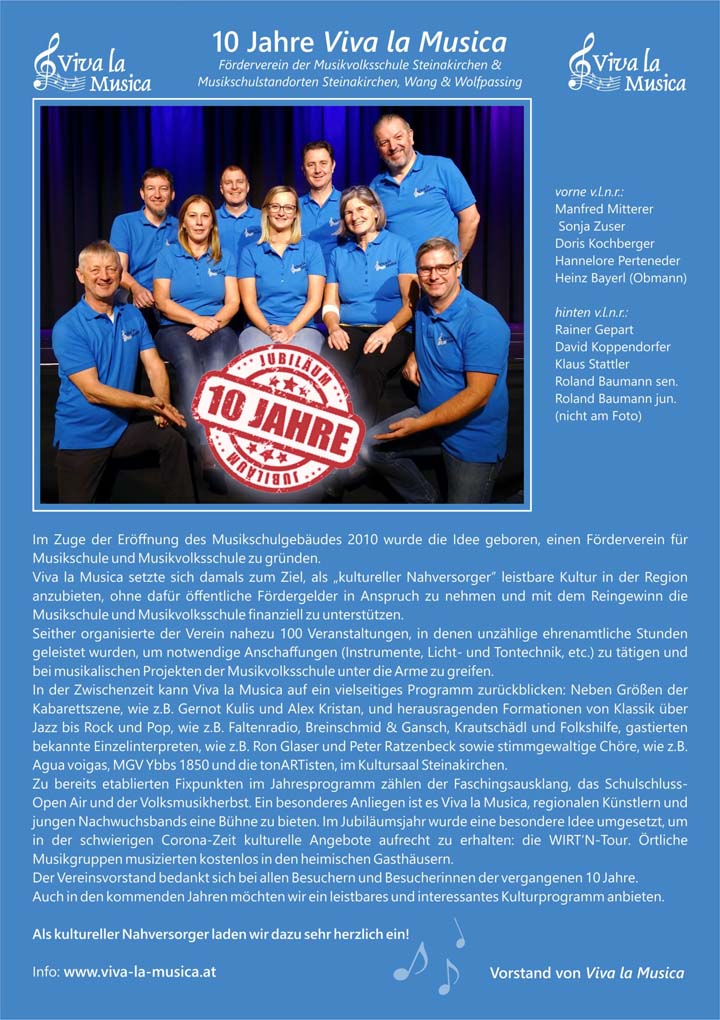 Viva la Musica

10 Jahre Viva la Musica

Förderverein der Musikvolksschule Steinakirchen & Musikschulstandorten Steinakirchen, Wang & Wolfpassing

Viva la Musica

JUBILÄUM 10 JAHRE JUBILÄUM

vorne v.l.n.r.:
Manfred Mitterer
Sonja Zuser
Doris Kochberger
Hannelore Perteneder
Heinz Bayerl (Obmann)

hinten v.l.n.r.:
Rainer Gepart
David Koppendorfer
Klaus Stattler
Roland Baumann sen.
Roland Baumann jun. (nicht am Foto)

Im Zuge der Eröffnung des Musikschulgebäudes 2010 wurde die Idee geboren, einen Förderverein für Musikschule und Musikvolksschule zu gründen.
Viva la Musica setzte sich damals zum Ziel, als „kultureller Nahversorger" leistbare Kultur in der Region anzubieten, ohne dafür öffentliche Fördergelder in Anspruch zu nehmen und mit dem Reingewinn die Musikschule und Musikvolksschule finanziell zu unterstützen.
Seither organisierte der Verein nahezu 100 Veranstaltungen, in denen unzählige ehrenamtliche Stunden geleistet wurden, um notwendige Anschaffungen (Instrumente, Licht- und Tontechnik, etc.) zu tätigen und bei musikalischen Projekten der Musikvolksschule unter die Arme zu greifen.
In der Zwischenzeit kann Viva la Musica auf ein vielseitiges Programm zurückblicken: Neben Größen der Kabarettszene, wie z.B. Gernot Kulis und Alex Kristan, und herausragenden Formationen von Klassik über Jazz bis Rock und Pop, wie z.B. Faltenradio, Breinschmid & Gansch, Krautschädl und Folkshilfe, gastierten bekannte Einzelinterpreten, wie z.B. Ron Glaser und Peter Ratzenbeck sowie stimmgewaltige Chöre, wie z.B. Agua voigas, MGV Ybbs 1850 und die tonARTisten, im Kultursaal Steinakirchen.
Zu bereits etablierten Fixpunkten im Jahresprogramm zählen der Faschingsausklang, das Schulschluss-Open Air und der Volksmusikherbst. Ein besonderes Anliegen ist es Viva la Musica, regionalen Künstlern und jungen Nachwuchsbands eine Bühne zu bieten. Im Jubiläumsjahr wurde eine besondere Idee umgesetzt, um in der schwierigen Corona-Zeit kulturelle Angebote aufrecht zu erhalten: die WIRT'N-Tour. Örtliche Musikgruppen musizierten kostenlos in den heimischen Gasthäusern.
Der Vereinsvorstand bedankt sich bei allen Besuchern und Besucherinnen der vergangenen 10 Jahre.
Auch in den kommenden Jahren möchten wir ein leistbares und interessantes Kulturprogramm anbieten.

Als kultureller Nahversorger laden wir dazu sehr herzlich ein!

Info: www.viva-la-musica.at

Vorstand von Viva la Musica